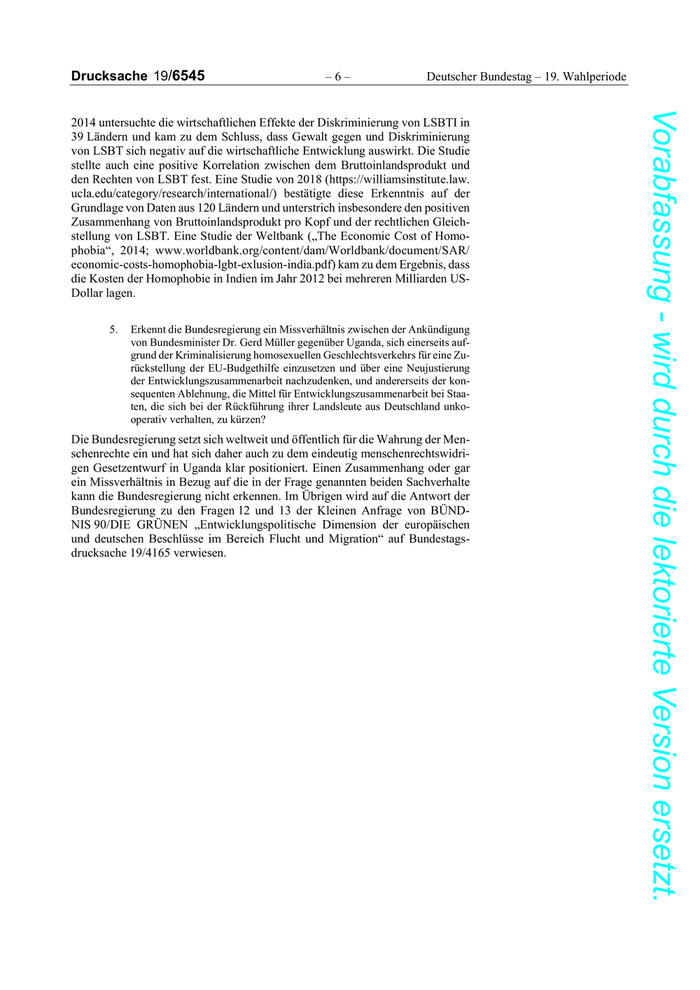 Drucksache 19/6545 – 6 – Deutscher Bundestag – 19. Wahlperiode

2014 untersuchte die wirtschaftlichen Effekte der Diskriminierung von LSBTI in 39 Ländern und kam zu dem Schluss, dass Gewalt gegen und Diskriminierung von LSBT sich negativ auf die wirtschaftliche Entwicklung auswirkt. Die Studie stellte auch eine positive Korrelation zwischen dem Bruttoinlandsprodukt und den Rechten von LSBT fest. Eine Studie von 2018 (https://williamsinstitute.law.ucla.edu/category/research/international/) bestätigte diese Erkenntnis auf der Grundlage von Daten aus 120 Ländern und unterstrich insbesondere den positiven Zusammenhang von Bruttoinlandsprodukt pro Kopf und der rechtlichen Gleichstellung von LSBT. Eine Studie der Weltbank („The Economic Cost of Homophobia“, 2014; www.worldbank.org/content/dam/Worldbank/document/SAR/economic-costs-homophobia-lgbt-exlusion-india.pdf) kam zu dem Ergebnis, dass die Kosten der Homophobie in Indien im Jahr 2012 bei mehreren Milliarden US-Dollar lagen.

5. Erkennt die Bundesregierung ein Missverhältnis zwischen der Ankündigung von Bundesminister Dr. Gerd Müller gegenüber Uganda, sich einerseits aufgrund der Kriminalisierung homosexuellen Geschlechtsverkehrs für eine Zurückstellung der EU-Budgethilfe einzusetzen und über eine Neujustierung der Entwicklungszusammenarbeit nachzudenken, und andererseits der konsequenten Ablehnung, die Mittel für Entwicklungszusammenarbeit bei Staaten, die sich bei der Rückführung ihrer Landsleute aus Deutschland unkooperativ verhalten, zu kürzen?

Die Bundesregierung setzt sich weltweit und öffentlich für die Wahrung der Menschenrechte ein und hat sich daher auch zu dem eindeutig menschenrechtswidrigen Gesetzentwurf in Uganda klar positioniert. Einen Zusammenhang oder gar ein Missverhältnis in Bezug auf die in der Frage genannten beiden Sachverhalte kann die Bundesregierung nicht erkennen. Im Übrigen wird auf die Antwort der Bundesregierung zu den Fragen 12 und 13 der Kleinen Anfrage von BÜNDNIS 90/DIE GRÜNEN „Entwicklungspolitische Dimension der europäischen und deutschen Beschlüsse im Bereich Flucht und Migration“ auf Bundestagsdrucksache 19/4165 verwiesen.

Vorabfassung - wird durch die lektorierte Version ersetzt.